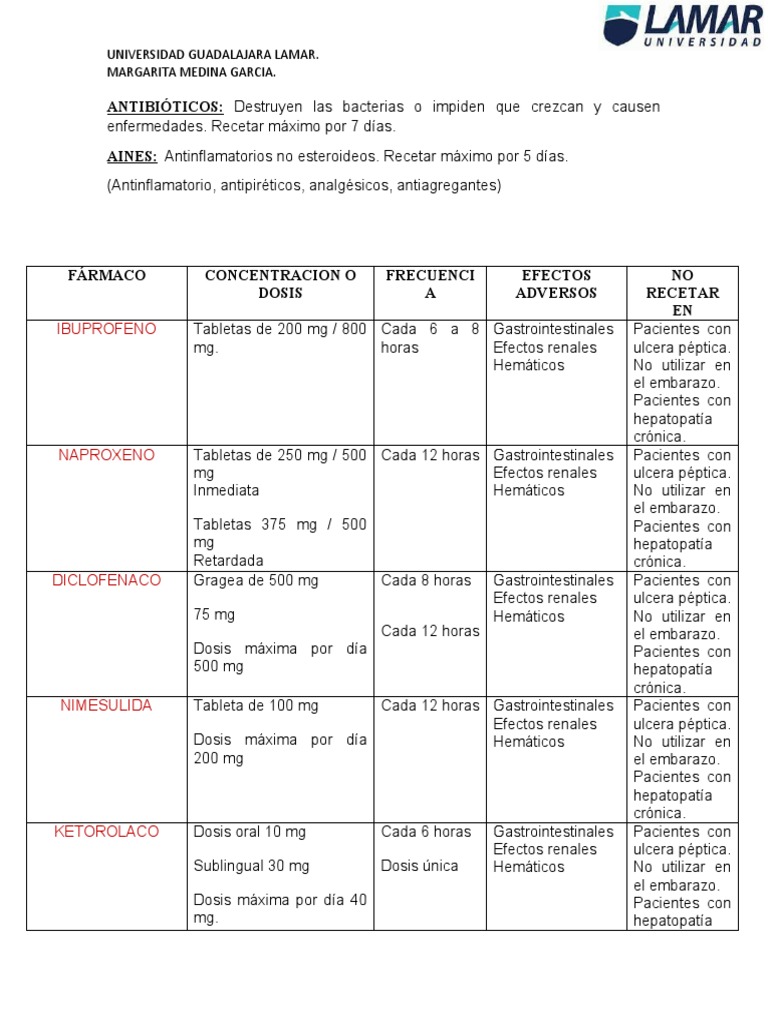 LAMAR UNIVERSIDAD

UNIVERSIDAD GUADALAJARA LAMAR.
MARGARITA MEDINA GARCIA.

ANTIBIÓTICOS: Destruyen las bacterias o impiden que crezcan y causen enfermedades. Recetar máximo por 7 días.

AINES: Antinflamatorios no esteroideos. Recetar máximo por 5 días.

(Antinflamatorio, antipiréticos, analgésicos, antiagregantes)

| FÁRMACO | CONCENTRACION O DOSIS | FRECUENCIA | EFECTOS ADVERSOS | NO RECETAR EN |
|---|---|---|---|---|
| IBUPROFENO | Tabletas de 200 mg / 800 mg. | Cada 6 a 8 horas | Gastrointestinales Efectos renales Hemáticos | Pacientes con ulcera péptica. No utilizar en el embarazo. Pacientes con hepatopatía crónica. |
| NAPROXENO | Tabletas de 250 mg / 500 mg Inmediata Tabletas 375 mg / 500 mg Retardada | Cada 12 horas | Gastrointestinales Efectos renales Hemáticos | Pacientes con ulcera péptica. No utilizar en el embarazo. Pacientes con hepatopatía crónica. |
| DICLOFENACO | Gragea de 500 mg 75 mg Dosis máxima por día 500 mg | Cada 8 horas Cada 12 horas | Gastrointestinales Efectos renales Hemáticos | Pacientes con ulcera péptica. No utilizar en el embarazo. Pacientes con hepatopatía crónica. |
| NIMESULIDA | Tableta de 100 mg Dosis máxima por día 200 mg | Cada 12 horas | Gastrointestinales Efectos renales Hemáticos | Pacientes con ulcera péptica. No utilizar en el embarazo. Pacientes con hepatopatía crónica. |
| KETOROLACO | Dosis oral 10 mg Sublingual 30 mg Dosis máxima por día 40 mg. | Cada 6 horas Dosis única | Gastrointestinales Efectos renales Hemáticos | Pacientes con ulcera péptica. No utilizar en el embarazo. Pacientes con hepatopatía |